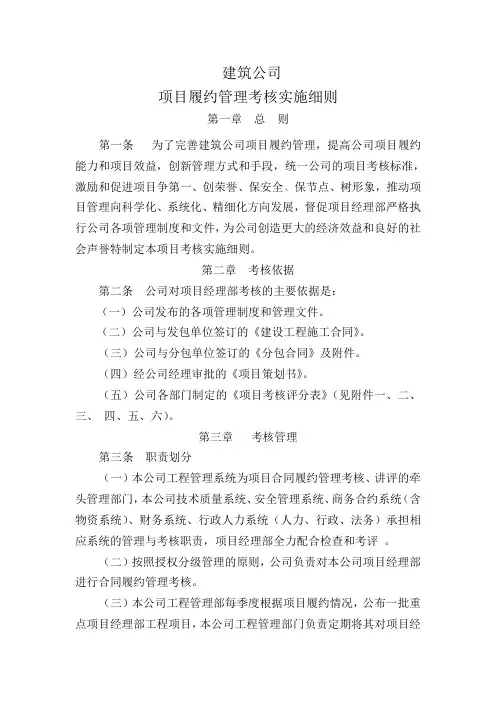 建筑公司
项目履约管理考核实施细则
第一章 总 则

第一条 为了完善建筑公司项目履约管理，提高公司项目履约能力和项目效益，创新管理方式和手段，统一公司的项目考核标准，激励和促进项目争第一、创荣誉、保安全、保节点、树形象，推动项目管理向科学化、系统化、精细化方向发展，督促项目经理部严格执行公司各项管理制度和文件，为公司创造更大的经济效益和良好的社会声誉特制定本项目考核实施细则。

第二章 考核依据

第二条 公司对项目经理部考核的主要依据是：

（一）公司发布的各项管理制度和管理文件。

（二）公司与发包单位签订的《建设工程施工合同》。

（三）公司与分包单位签订的《分包合同》及附件。

（四）经公司经理审批的《项目策划书》。

（五）公司各部门制定的《项目考核评分表》（见附件一、二、三、 四、五、六）。

第三章 考核管理

第三条 职责划分

（一）本公司工程管理系统为项目合同履约管理考核、讲评的牵头管理部门，本公司技术质量系统、安全管理系统、商务合约系统（含物资系统）、财务系统、行政人力系统（人力、行政、法务）承担相应系统的管理与考核职责，项目经理部全力配合检查和考评 。

（二）按照授权分级管理的原则，公司负责对本公司项目经理部进行合同履约管理考核。

（三）本公司工程管理部每季度根据项目履约情况，公布一批重点项目经理部工程项目，本公司工程管理部门负责定期将其对项目经